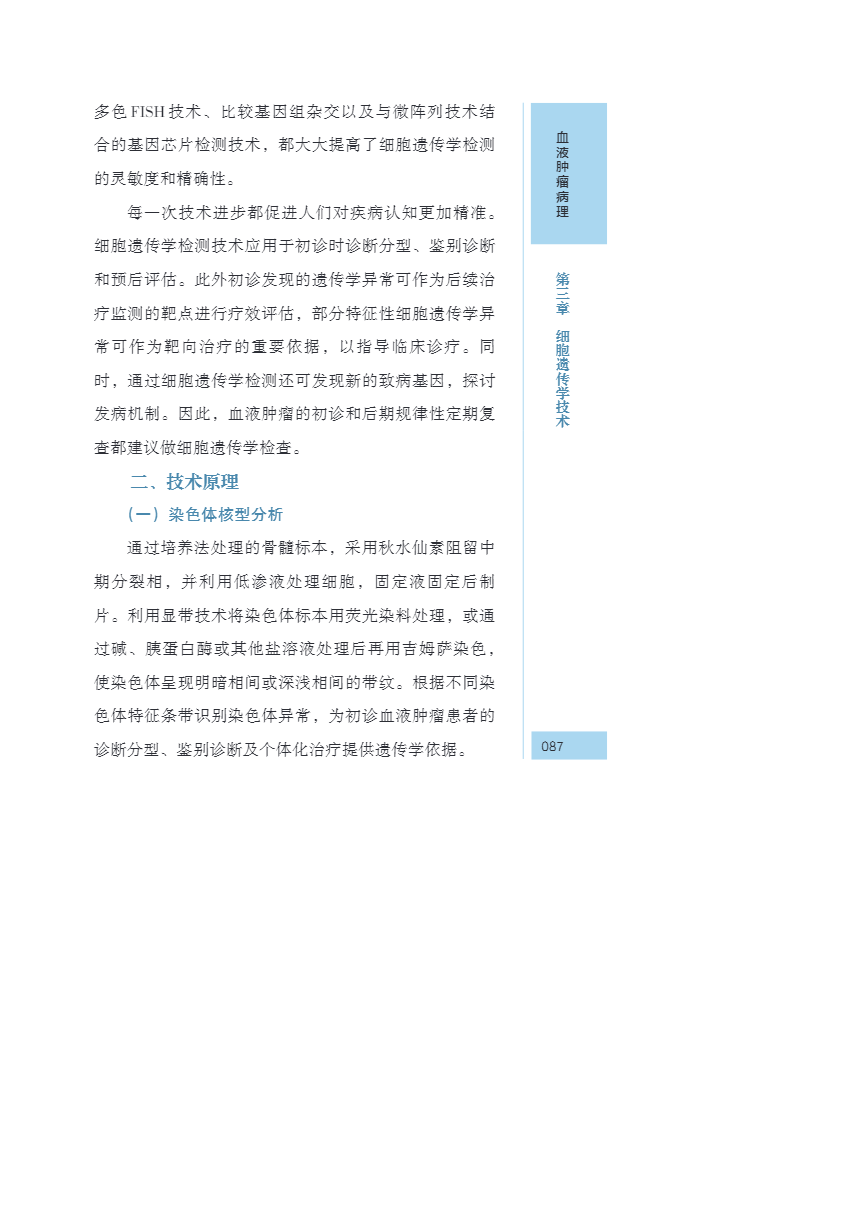 多色FISH技术、比较基因组杂交以及与微阵列技术结合的基因芯片检测技术，都大大提高了细胞遗传学检测的灵敏度和精确性。

每一次技术进步都促进人们对疾病认知更加精准。细胞遗传学检测技术应用于初诊时诊断分型、鉴别诊断和预后评估。此外初诊发现的遗传学异常可作为后续治疗监测的靶点进行疗效评估，部分特征性细胞遗传学异常可作为靶向治疗的重要依据，以指导临床诊疗。同时，通过细胞遗传学检测还可发现新的致病基因，探讨发病机制。因此，血液肿瘤的初诊和后期规律性定期复查都建议做细胞遗传学检查。

二、技术原理

（一）染色体核型分析

通过培养法处理的骨髓标本，采用秋水仙素阻留中期分裂相，并利用低渗液处理细胞，固定液固定后制片。利用显带技术将染色体标本用荧光染料处理，或通过碱、胰蛋白酶或其他盐溶液处理后再用吉姆萨染色，使染色体呈现明暗相间或深浅相间的带纹。根据不同染色体特征条带识别染色体异常，为初诊血液肿瘤患者的诊断分型、鉴别诊断及个体化治疗提供遗传学依据。

血液肿瘤病理

第三章 细胞遗传学技术

087